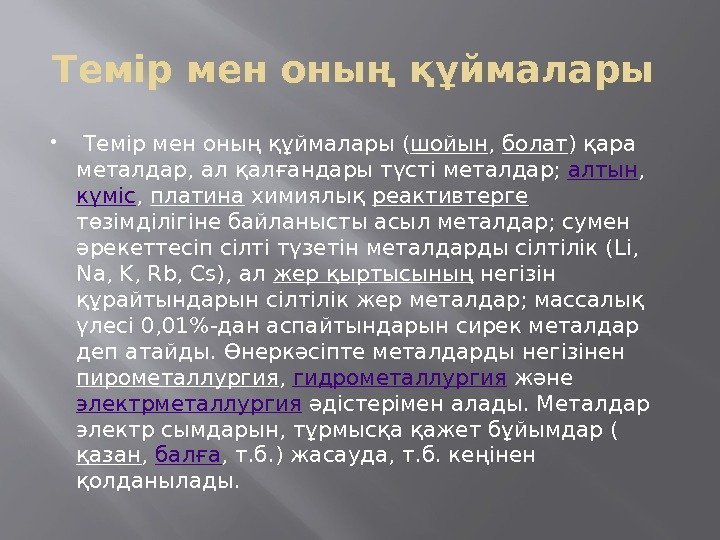 Темір мен оның құймалары

• Темір мен оның құймалары (шойын, болат) қара металдар, ал қалғандары түсті металдар; алтын, күміс, платина химиялық реактивтерге төзімділігіне байланысты асыл металдар; сумен әрекеттесіп сілті түзетін металдарды сілтілік (Li, Na, K, Rb, Cs), ал жер қыртысының негізін құрайтындарын сілтілік жер металдар; массалық үлесі 0,01%-дан аспайтындарын сирек металдар деп атайды. Өнеркәсіпте металдарды негізінен пирометаллургия, гидрометаллургия және электрметаллургия әдістерімен алады. Металдар электр сымдарын, тұрмысқа қажет бұйымдар ( қазан, балға, т.б.) жасауда, т.б. кеңінен қолданылады.